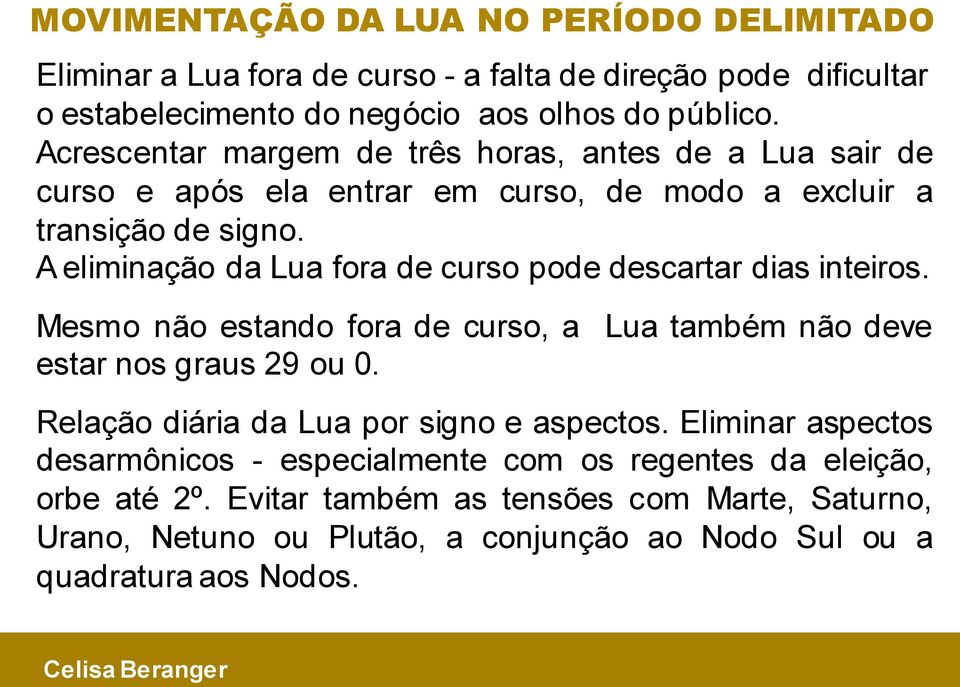 MOVIMENTAÇÃO DA LUA NO PERÍODO DELIMITADO

Eliminar a Lua fora de curso - a falta de direção pode dificultar o estabelecimento do negócio aos olhos do público.
Acrescentar margem de três horas, antes de a Lua sair de curso e após ela entrar em curso, de modo a excluir a transição de signo.
A eliminação da Lua fora de curso pode descartar dias inteiros.

Mesmo não estando fora de curso, a Lua também não deve estar nos graus 29 ou 0.

Relação diária da Lua por signo e aspectos. Eliminar aspectos desarmônicos - especialmente com os regentes da eleição, orbe até 2º. Evitar também as tensões com Marte, Saturno, Urano, Netuno ou Plutão, a conjunção ao Nodo Sul ou a quadratura aos Nodos.

Celisa Beranger